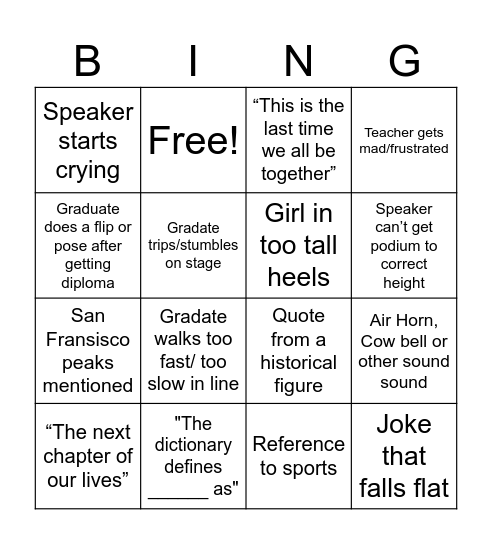 | B | I | N | G |
|---|---|---|---|
| Speaker starts crying | Free! | “This is the last time we all be together” | Teacher gets mad/frustrated |
| Graduate does a flip or pose after getting diploma | Gradate trips/stumbles on stage | Girl in too tall heels | Speaker can’t get podium to correct height |
| San Fransisco peaks mentioned | Gradate walks too fast/ too slow in line | Quote from a historical figure | Air Horn, Cow bell or other sound sound |
| “The next chapter of our lives” | "The dictionary defines ______ as" | Reference to sports | Joke that falls flat |